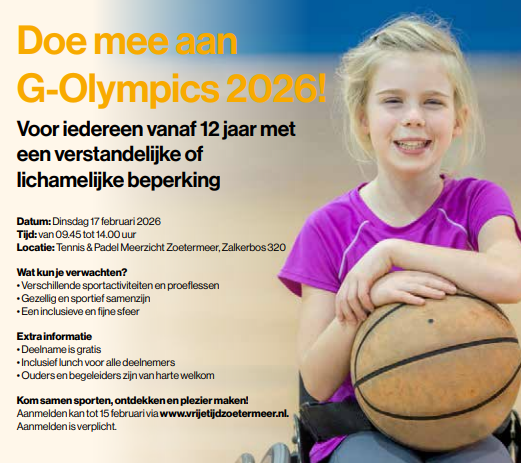 Doe mee aan G-Olympics 2026!

Voor iedereen vanaf 12 jaar met een verstandelijke of lichamelijke beperking

Datum: Dinsdag 17 februari 2026
Tijd: van 09.45 tot 14.00 uur
Locatie: Tennis & Padel Meerzicht Zoetermeer, Zalkerbos 320

Wat kun je verwachten?
• Verschillende sportactiviteiten en proeflessen
• Gezellig en sportief samenzijn
• Een inclusieve en fijne sfeer

Extra informatie
• Deelname is gratis
• Inclusief lunch voor alle deelnemers
• Ouders en begeleiders zijn van harte welkom

Kom samen sporten, ontdekken en plezier maken!
Aanmelden kan tot 15 februari via www.vrijetijdzoetermeer.nl.
Aanmelden is verplicht.